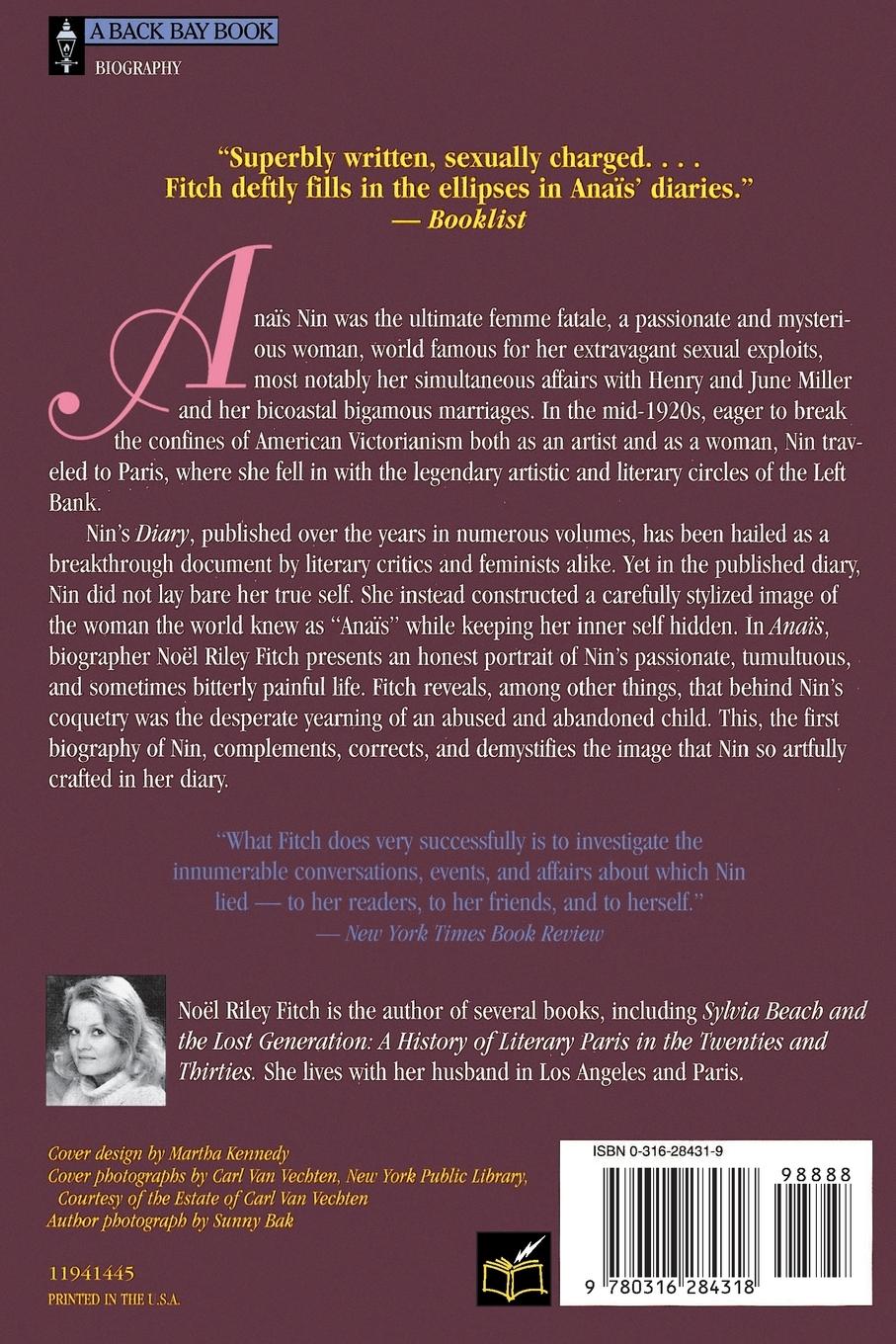 A BACK BAY BOOK
BIOGRAPHY

"Superbly written, sexually charged. . . . Fitch deftly fills in the ellipses in Anaïs' diaries."
— Booklist

Anaïs Nin was the ultimate femme fatale, a passionate and mysterious woman, world famous for her extravagant sexual exploits, most notably her simultaneous affairs with Henry and June Miller and her bicoastal bigamous marriages. In the mid-1920s, eager to break the confines of American Victorianism both as an artist and as a woman, Nin traveled to Paris, where she fell in with the legendary artistic and literary circles of the Left Bank.

Nin's Diary, published over the years in numerous volumes, has been hailed as a breakthrough document by literary critics and feminists alike. Yet in the published diary, Nin did not lay bare her true self. She instead constructed a carefully stylized image of the woman the world knew as "Anaïs" while keeping her inner self hidden. In Anaïs, biographer Noël Riley Fitch presents an honest portrait of Nin's passionate, tumultuous, and sometimes bitterly painful life. Fitch reveals, among other things, that behind Nin's coquetry was the desperate yearning of an abused and abandoned child. This, the first biography of Nin, complements, corrects, and demystifies the image that Nin so artfully crafted in her diary.

"What Fitch does very successfully is to investigate the innumerable conversations, events, and affairs about which Nin lied — to her readers, to her friends, and to herself."
— New York Times Book Review

Noël Riley Fitch is the author of several books, including Sylvia Beach and the Lost Generation: A History of Literary Paris in the Twenties and Thirties. She lives with her husband in Los Angeles and Paris.

Cover design by Martha Kennedy
Cover photographs by Carl Van Vechten, New York Public Library, Courtesy of the Estate of Carl Van Vechten
Author photograph by Sunny Bak

11941445
PRINTED IN THE U.S.A.

ISBN 0-316-28431-9
98888
9 780316 284318